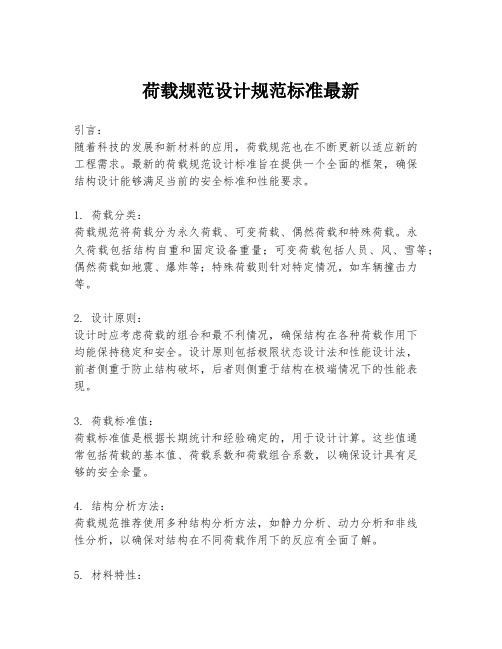 荷载规范设计规范标准最新

引言：
随着科技的发展和新材料的应用，荷载规范也在不断更新以适应新的工程需求。最新的荷载规范设计标准旨在提供一个全面的框架，确保结构设计能够满足当前的安全标准和性能要求。

1. 荷载分类：
荷载规范将荷载分为永久荷载、可变荷载、偶然荷载和特殊荷载。永久荷载包括结构自重和固定设备重量；可变荷载包括人员、风、雪等；偶然荷载如地震、爆炸等；特殊荷载则针对特定情况，如车辆撞击力等。

2. 设计原则：
设计时应考虑荷载的组合和最不利情况，确保结构在各种荷载作用下均能保持稳定和安全。设计原则包括极限状态设计法和性能设计法，前者侧重于防止结构破坏，后者则侧重于结构在极端情况下的性能表现。

3. 荷载标准值：
荷载标准值是根据长期统计和经验确定的，用于设计计算。这些值通常包括荷载的基本值、荷载系数和荷载组合系数，以确保设计具有足够的安全余量。

4. 结构分析方法：
荷载规范推荐使用多种结构分析方法，如静力分析、动力分析和非线性分析，以确保对结构在不同荷载作用下的反应有全面了解。

5. 材料特性：